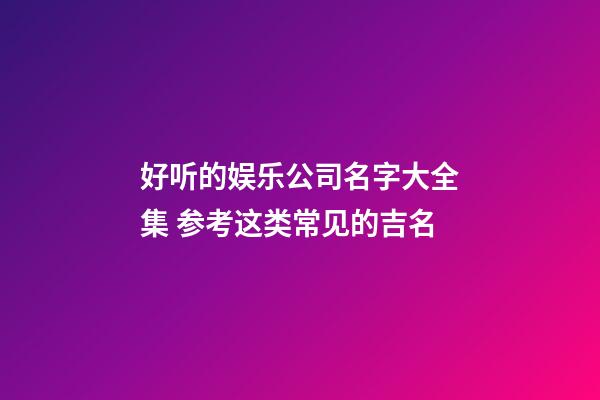 好听的娱乐公司名字大全集 参考这类常见的吉名